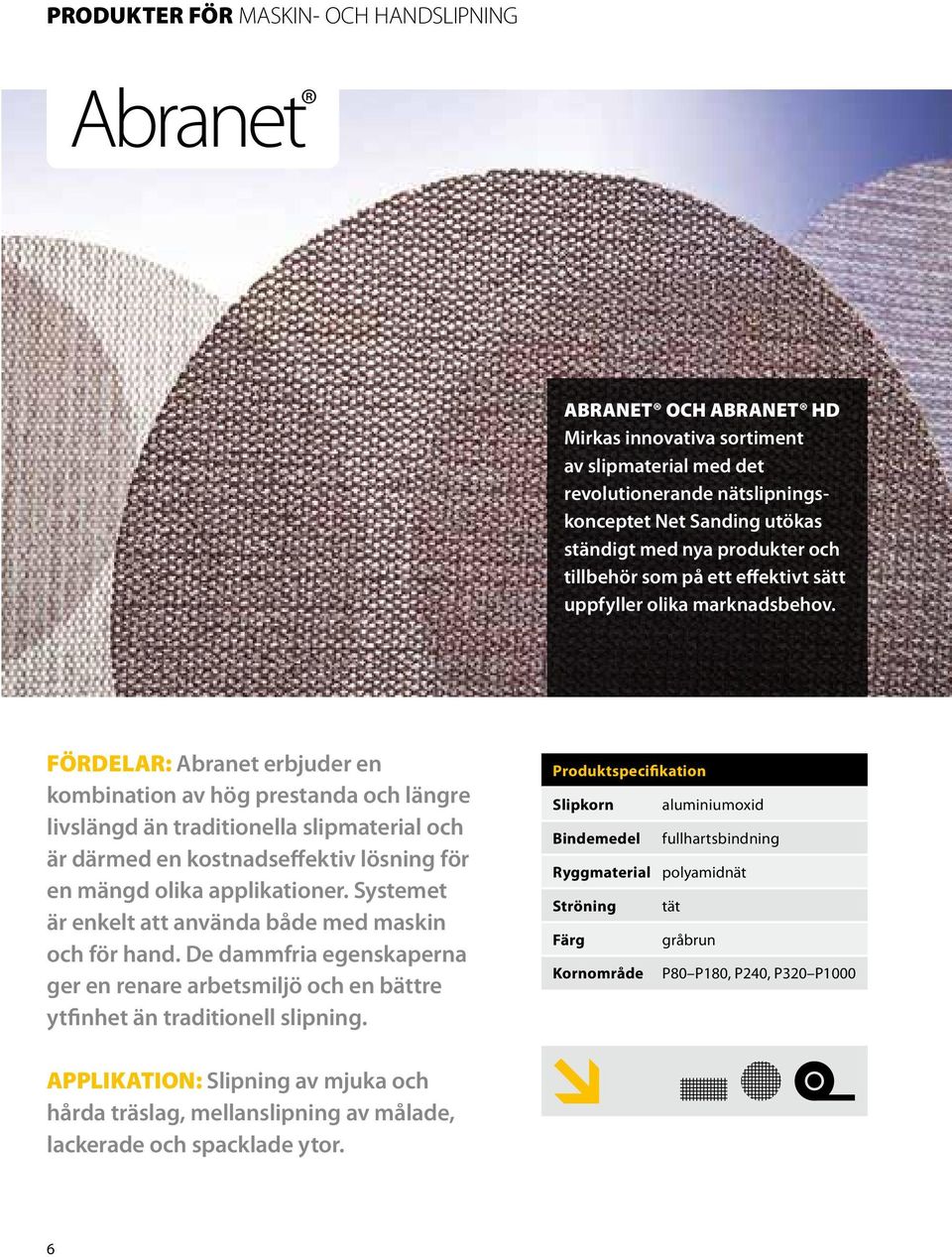 PRODUKTER FÖR MASKIN- OCH HANDSLIPNING

Abranet®

ABRANET® OCH ABRANET® HD
Mirkas innovativa sortiment av slipmaterial med det revolutionerande nätslipningskonceptet Net Sanding utökas ständigt med nya produkter och tillbehör som på ett effektivt sätt uppfyller olika marknadsbehov.

FÖRDELAR: Abranet erbjuder en kombination av hög prestanda och längre livslängd än traditionella slipmaterial och är därmed en kostnadseffektiv lösning för en mängd olika applikationer. Systemet är enkelt att använda både med maskin och för hand. De dammfria egenskaperna ger en renare arbetsmiljö och en bättre ytfinhet än traditionell slipning.

APPLIKATION: Slipning av mjuka och hårda träslag, mellanslipning av målade, lackerade och spacklade ytor.

| Produktspecifikation | |
|---|---|
| Slipkorn | aluminiumoxid |
| Bindemedel | fullhartsbindning |
| Ryggmaterial | polyamidnät |
| Ströning | tät |
| Färg | gråbrun |
| Kornområde | P80–P180, P240, P320–P1000 |

6